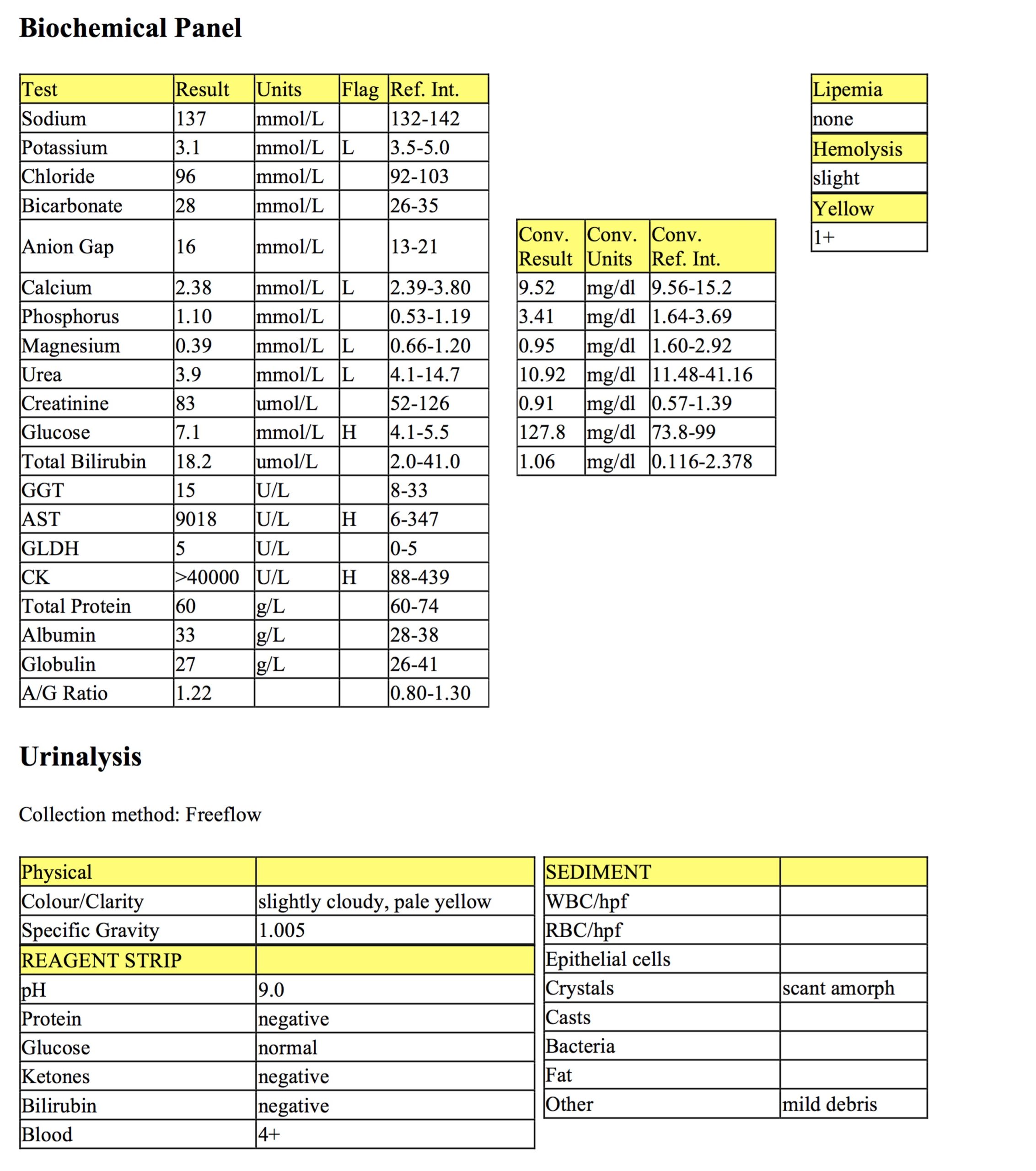 Biochemical Panel

| Test | Result | Units | Flag | Ref. Int. |
|---|---|---|---|---|
| Sodium | 137 | mmol/L | | 132-142 |
| Potassium | 3.1 | mmol/L | L | 3.5-5.0 |
| Chloride | 96 | mmol/L | | 92-103 |
| Bicarbonate | 28 | mmol/L | | 26-35 |
| Anion Gap | 16 | mmol/L | | 13-21 |
| Calcium | 2.38 | mmol/L | L | 2.39-3.80 |
| Phosphorus | 1.10 | mmol/L | | 0.53-1.19 |
| Magnesium | 0.39 | mmol/L | L | 0.66-1.20 |
| Urea | 3.9 | mmol/L | L | 4.1-14.7 |
| Creatinine | 83 | umol/L | | 52-126 |
| Glucose | 7.1 | mmol/L | H | 4.1-5.5 |
| Total Bilirubin | 18.2 | umol/L | | 2.0-41.0 |
| GGT | 15 | U/L | | 8-33 |
| AST | 9018 | U/L | H | 6-347 |
| GLDH | 5 | U/L | | 0-5 |
| CK | >40000 | U/L | H | 88-439 |
| Total Protein | 60 | g/L | | 60-74 |
| Albumin | 33 | g/L | | 28-38 |
| Globulin | 27 | g/L | | 26-41 |
| A/G Ratio | 1.22 | | | 0.80-1.30 |

| Conv. Result | Conv. Units | Conv. Ref. Int. |
|---|---|---|
| 9.52 | mg/dl | 9.56-15.2 |
| 3.41 | mg/dl | 1.64-3.69 |
| 0.95 | mg/dl | 1.60-2.92 |
| 10.92 | mg/dl | 11.48-41.16 |
| 0.91 | mg/dl | 0.57-1.39 |
| 127.8 | mg/dl | 73.8-99 |
| 1.06 | mg/dl | 0.116-2.378 |

| Lipemia |
|---|
| none |
| Hemolysis |
| slight |
| Yellow |
| 1+ |

Urinalysis

Collection method: Freeflow

| Physical | |
|---|---|
| Colour/Clarity | slightly cloudy, pale yellow |
| Specific Gravity | 1.005 |
| REAGENT STRIP | |
| pH | 9.0 |
| Protein | negative |
| Glucose | normal |
| Ketones | negative |
| Bilirubin | negative |
| Blood | 4+ |

| SEDIMENT | |
|---|---|
| WBC/hpf | |
| RBC/hpf | |
| Epithelial cells | |
| Crystals | scant amorph |
| Casts | |
| Bacteria | |
| Fat | |
| Other | mild debris |